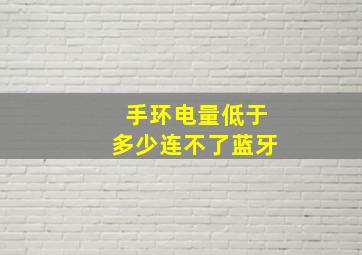 手环电量低于
多少连不了蓝牙